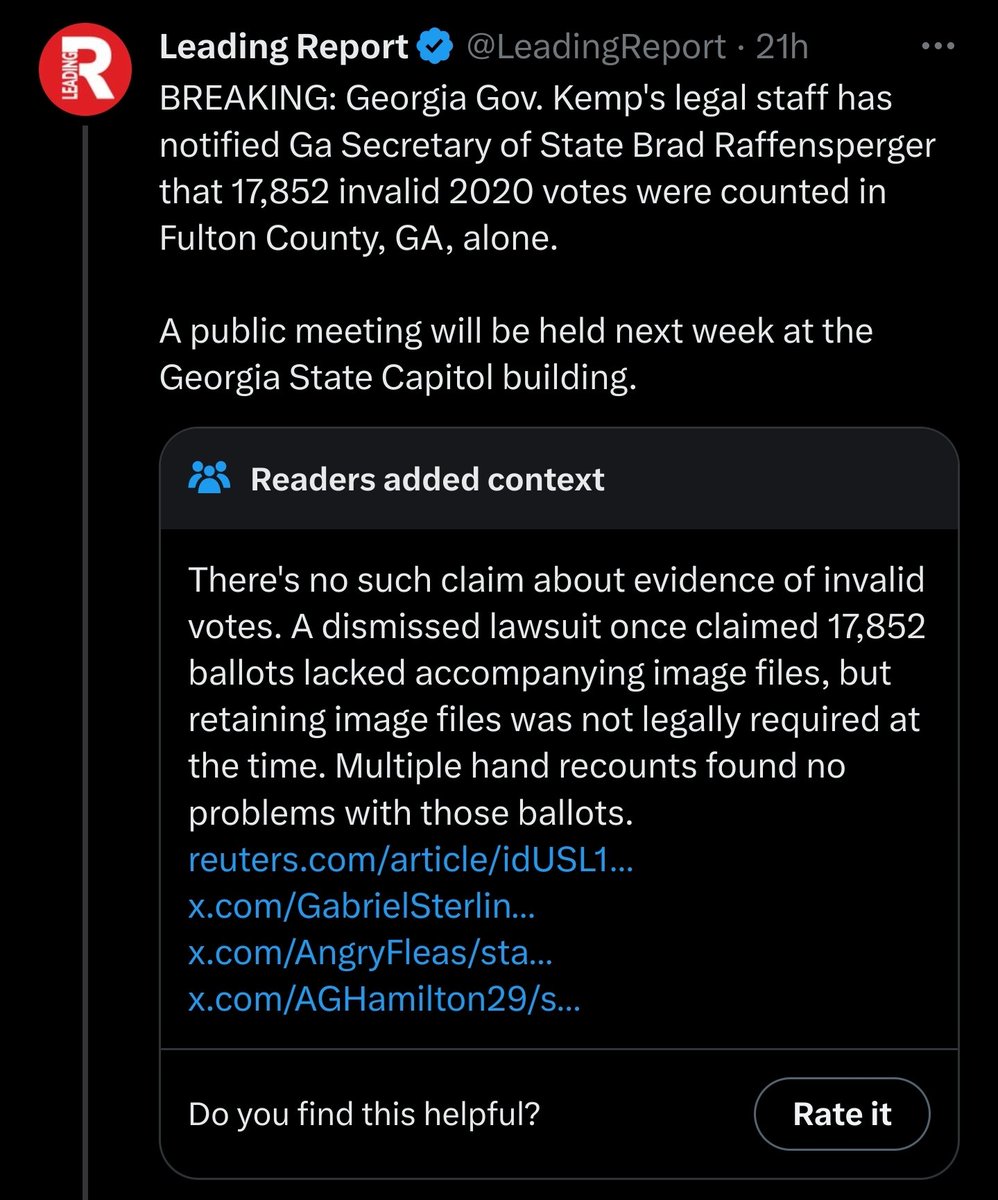 LEADING R

Leading Report @LeadingReport · 21h
BREAKING: Georgia Gov. Kemp's legal staff has notified Ga Secretary of State Brad Raffensperger that 17,852 invalid 2020 votes were counted in Fulton County, GA, alone.

A public meeting will be held next week at the Georgia State Capitol building.

Readers added context

There's no such claim about evidence of invalid votes. A dismissed lawsuit once claimed 17,852 ballots lacked accompanying image files, but retaining image files was not legally required at the time. Multiple hand recounts found no problems with those ballots.
reuters.com/article/idUSL1...
x.com/GabrielSterlin...
x.com/AngryFleas/sta...
x.com/AGHamilton29/s...

Do you find this helpful?

Rate it